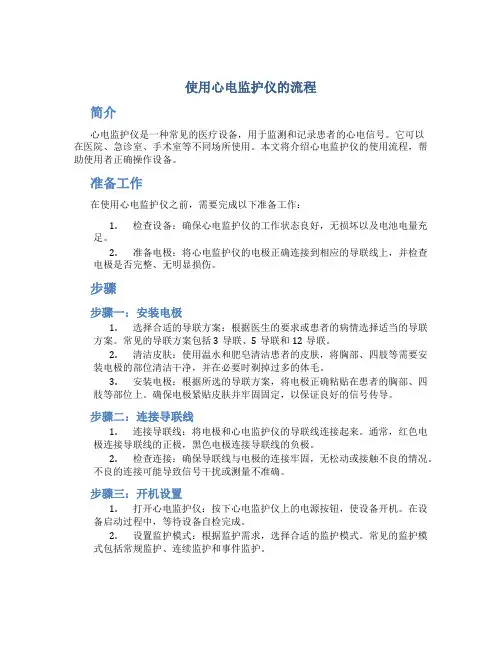 使用心电监护仪的流程

简介

心电监护仪是一种常见的医疗设备，用于监测和记录患者的心电信号。它可以在医院、急诊室、手术室等不同场所使用。本文将介绍心电监护仪的使用流程，帮助使用者正确操作设备。

准备工作

在使用心电监护仪之前，需要完成以下准备工作：

1. 检查设备：确保心电监护仪的工作状态良好，无损坏以及电池电量充足。

2. 准备电极：将心电监护仪的电极正确连接到相应的导联线上，并检查电极是否完整、无明显损伤。

步骤

步骤一：安装电极

1. 选择合适的导联方案：根据医生的要求或患者的病情选择适当的导联方案。常见的导联方案包括 3 导联、5 导联和 12 导联。

2. 清洁皮肤：使用温水和肥皂清洁患者的皮肤，将胸部、四肢等需要安装电极的部位清洁干净，并在必要时剃掉过多的体毛。

3. 安装电极：根据所选的导联方案，将电极正确粘贴在患者的胸部、四肢等部位上。确保电极紧贴皮肤并牢固固定，以保证良好的信号传导。

步骤二：连接导联线

1. 连接导联线：将电极和心电监护仪的导联线连接起来。通常，红色电极连接导联线的正极，黑色电极连接导联线的负极。

2. 检查连接：确保导联线与电极的连接牢固，无松动或接触不良的情况。不良的连接可能导致信号干扰或测量不准确。

步骤三：开机设置

1. 打开心电监护仪：按下心电监护仪上的电源按钮，使设备开机。在设备启动过程中，等待设备自检完成。

2. 设置监护模式：根据监护需求，选择合适的监护模式。常见的监护模式包括常规监护、连续监护和事件监护。